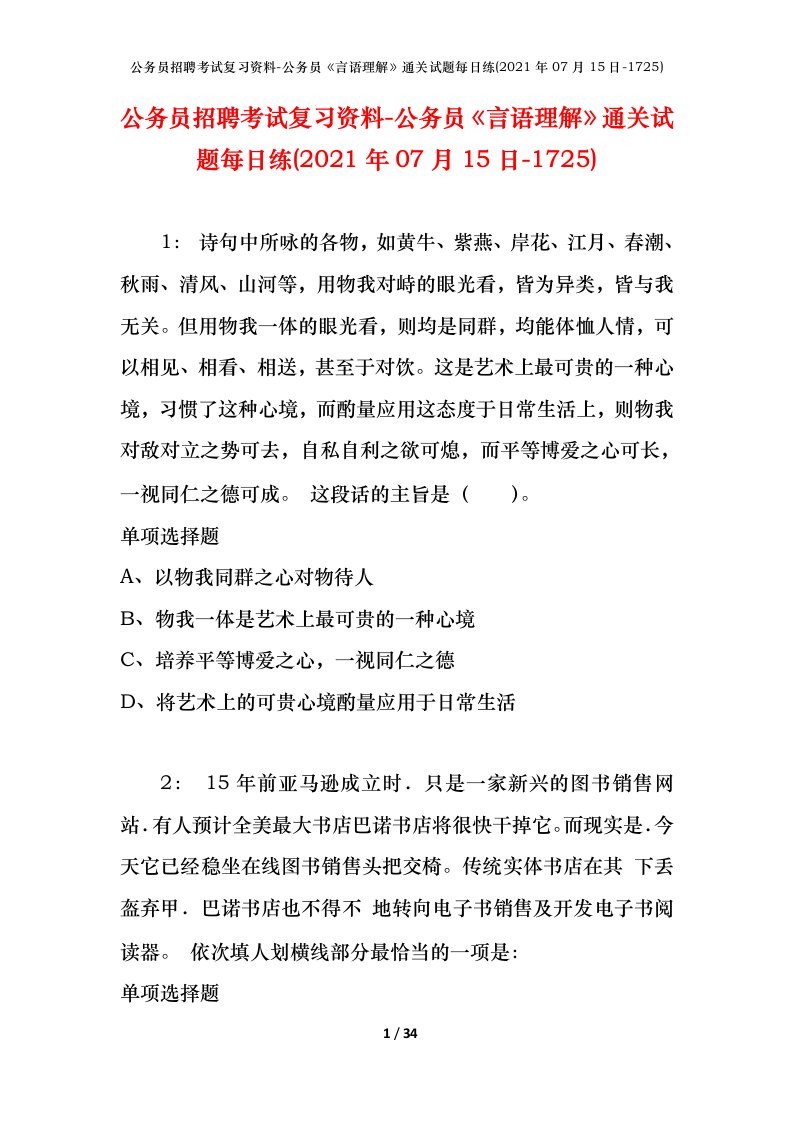 公务员招聘考试复习资料-公务员《言语理解》通关试题每日练(2021 年 07 月 15 日-1725)

公务员招聘考试复习资料-公务员《言语理解》通关试题每日练(2021 年 07 月 15 日-1725)

1： 诗句中所咏的各物，如黄牛、紫燕、岸花、江月、春潮、秋雨、清风、山河等，用物我对峙的眼光看，皆为异类，皆与我无关。但用物我一体的眼光看，则均是同群，均能体恤人情，可以相见、相看、相送，甚至于对饮。这是艺术上最可贵的一种心境，习惯了这种心境，而酌量应用这态度于日常生活上，则物我对敌对立之势可去，自私自利之欲可熄，而平等博爱之心可长，一视同仁之德可成。 这段话的主旨是（　　）。

单项选择题

A、以物我同群之心对物待人

B、物我一体是艺术上最可贵的一种心境

C、培养平等博爱之心，一视同仁之德

D、将艺术上的可贵心境酌量应用于日常生活

2： 15 年前亚马逊成立时．只是一家新兴的图书销售网站．有人预计全美最大书店巴诺书店将很快干掉它。而现实是．今天它已经稳坐在线图书销售头把交椅。传统实体书店在其 下丢盔弃甲．巴诺书店也不得不 地转向电子书销售及开发电子书阅读器。 依次填人划横线部分最恰当的一项是:

单项选择题

1 / 34